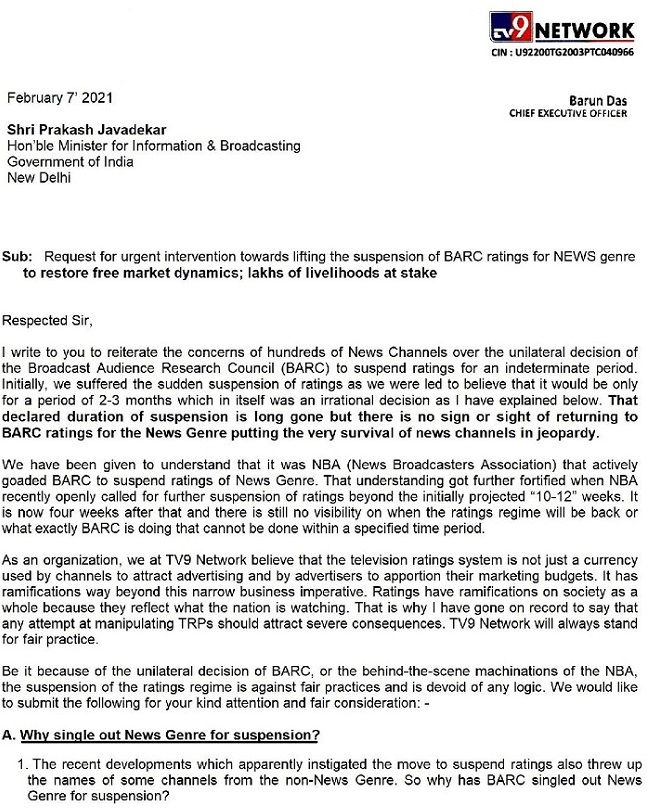 TV9 NETWORK
CIN : U92200TG2003PTC040966

February 7' 2021

Barun Das
CHIEF EXECUTIVE OFFICER

Shri Prakash Javadekar
Hon'ble Minister for Information & Broadcasting
Government of India
New Delhi

Sub: Request for urgent intervention towards lifting the suspension of BARC ratings for NEWS genre to restore free market dynamics; lakhs of livelihoods at stake

Respected Sir,

I write to you to reiterate the concerns of hundreds of News Channels over the unilateral decision of the Broadcast Audience Research Council (BARC) to suspend ratings for an indeterminate period. Initially, we suffered the sudden suspension of ratings as we were led to believe that it would be only for a period of 2-3 months which in itself was an irrational decision as I have explained below. That declared duration of suspension is long gone but there is no sign or sight of returning to BARC ratings for the News Genre putting the very survival of news channels in jeopardy.

We have been given to understand that it was NBA (News Broadcasters Association) that actively goaded BARC to suspend ratings of News Genre. That understanding got further fortified when NBA recently openly called for further suspension of ratings beyond the initially projected "10-12" weeks. It is now four weeks after that and there is still no visibility on when the ratings regime will be back or what exactly BARC is doing that cannot be done within a specified time period.

As an organization, we at TV9 Network believe that the television ratings system is not just a currency used by channels to attract advertising and by advertisers to apportion their marketing budgets. It has ramifications way beyond this narrow business imperative. Ratings have ramifications on society as a whole because they reflect what the nation is watching. That is why I have gone on record to say that any attempt at manipulating TRPs should attract severe consequences. TV9 Network will always stand for fair practice.

Be it because of the unilateral decision of BARC, or the behind-the-scene machinations of the NBA, the suspension of the ratings regime is against fair practices and is devoid of any logic. We would like to submit the following for your kind attention and fair consideration: -

A. Why single out News Genre for suspension?

1. The recent developments which apparently instigated the move to suspend ratings also threw up the names of some channels from the non-News Genre. So why has BARC singled out News Genre for suspension?